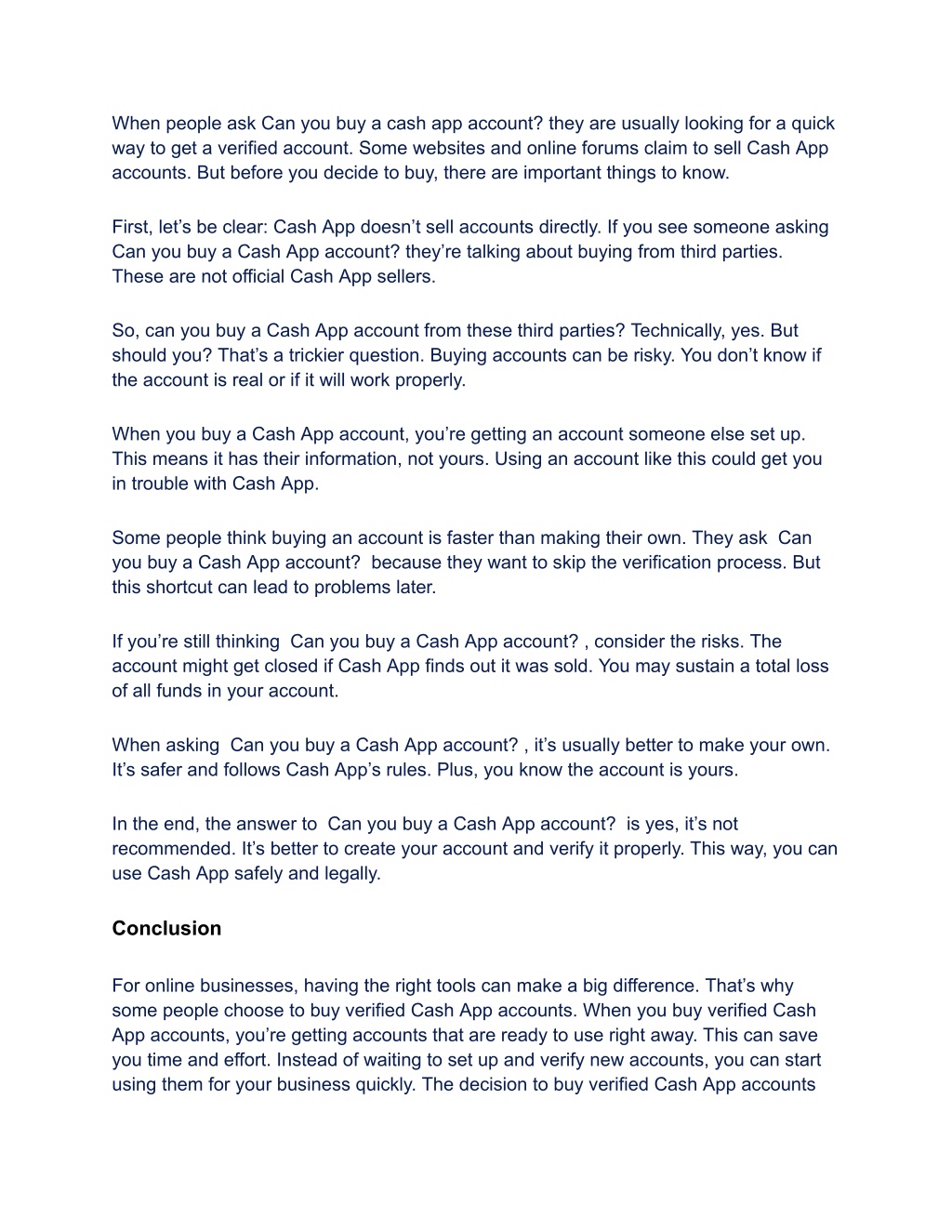 When people ask Can you buy a cash app account? they are usually looking for a quick way to get a verified account. Some websites and online forums claim to sell Cash App accounts. But before you decide to buy, there are important things to know.

First, let’s be clear: Cash App doesn’t sell accounts directly. If you see someone asking Can you buy a Cash App account? they’re talking about buying from third parties. These are not official Cash App sellers.

So, can you buy a Cash App account from these third parties? Technically, yes. But should you? That’s a trickier question. Buying accounts can be risky. You don’t know if the account is real or if it will work properly.

When you buy a Cash App account, you’re getting an account someone else set up. This means it has their information, not yours. Using an account like this could get you in trouble with Cash App.

Some people think buying an account is faster than making their own. They ask Can you buy a Cash App account? because they want to skip the verification process. But this shortcut can lead to problems later.

If you’re still thinking Can you buy a Cash App account? , consider the risks. The account might get closed if Cash App finds out it was sold. You may sustain a total loss of all funds in your account.

When asking Can you buy a Cash App account? , it’s usually better to make your own. It’s safer and follows Cash App’s rules. Plus, you know the account is yours.

In the end, the answer to Can you buy a Cash App account? is yes, it’s not recommended. It’s better to create your account and verify it properly. This way, you can use Cash App safely and legally.

Conclusion

For online businesses, having the right tools can make a big difference. That’s why some people choose to buy verified Cash App accounts. When you buy verified Cash App accounts, you’re getting accounts that are ready to use right away. This can save you time and effort. Instead of waiting to set up and verify new accounts, you can start using them for your business quickly. The decision to buy verified Cash App accounts